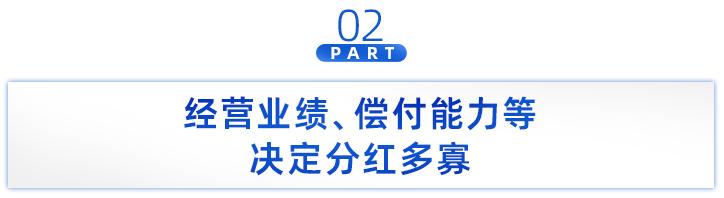 02
PART

经营业绩、偿付能力等
决定分红多寡